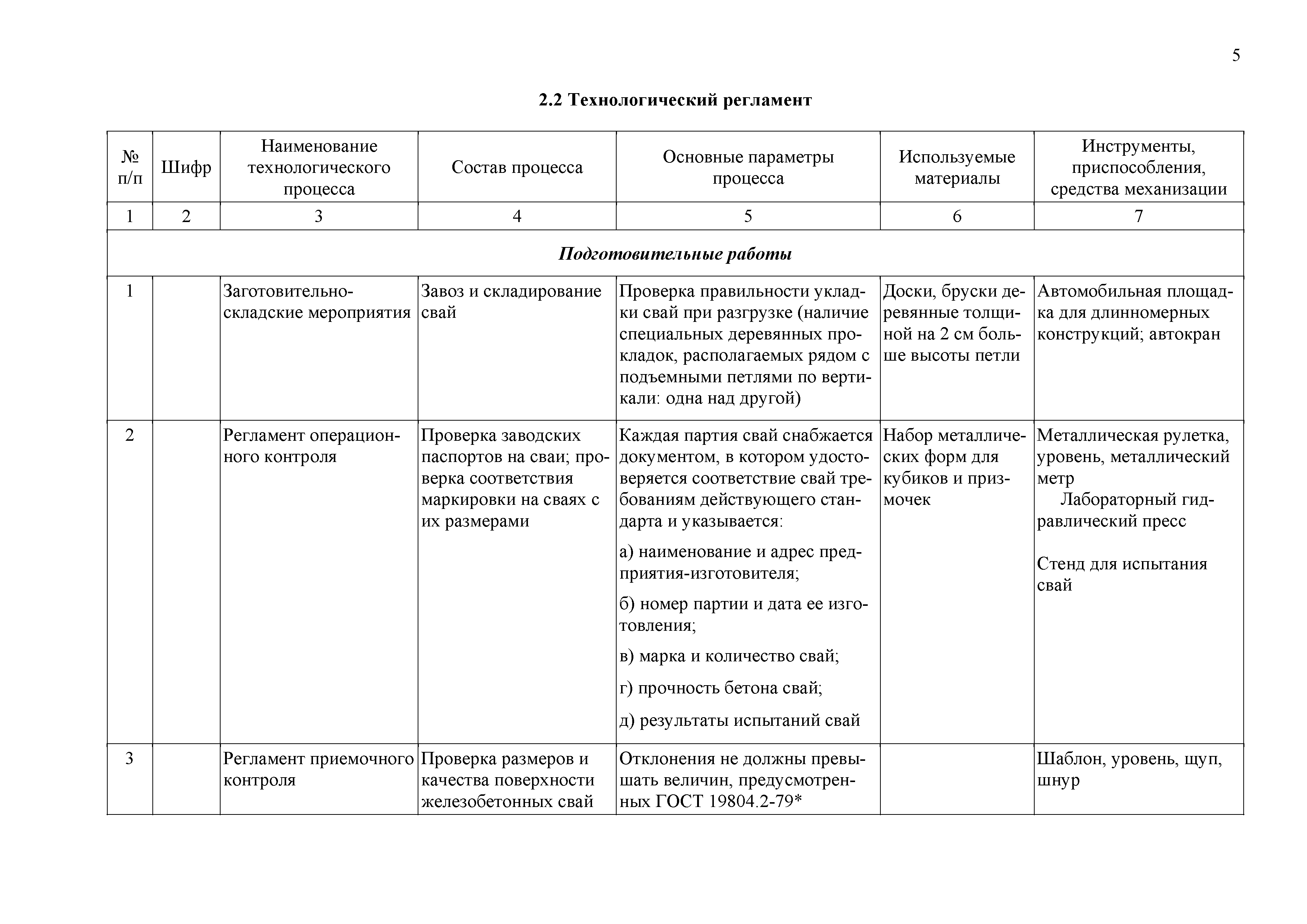 5

2.2 Технологический регламент

| № п/п | Шифр | Наименование технологического процесса | Состав процесса | Основные параметры процесса | Используемые материалы | Инструменты, приспособления, средства механизации |
|---|---|---|---|---|---|---|
| 1 | 2 | 3 | 4 | 5 | 6 | 7 |
| Подготовительные работы | | | | | | |
| 1 | | Заготовительно-складские мероприятия | Завоз и складирование свай | Проверка правильности укладки свай при разгрузке (наличие специальных деревянных прокладок, располагаемых рядом с подъемными петлями по вертикали: одна над другой) | Доски, бруски деревянные толщиной на 2 см больше высоты петли | Автомобильная площадка для длинномерных конструкций; автокран |
| 2 | | Регламент операционного контроля | Проверка заводских паспортов на сваи; проверка соответствия маркировки на сваях с их размерами | Каждая партия свай снабжается документом, в котором удостоверяется соответствие свай требованиям действующего стандарта и указывается: а) наименование и адрес предприятия-изготовителя; б) номер партии и дата ее изготовления; в) марка и количество свай; г) прочность бетона свай; д) результаты испытаний свай | Набор металлических форм для кубиков и призмочек | Металлическая рулетка, уровень, металлический метр Лабораторный гидравлический пресс Стенд для испытания свай |
| 3 | | Регламент приемочного контроля | Проверка размеров и качества поверхности железобетонных свай | Отклонения не должны превышать величин, предусмотренных ГОСТ 19804.2-79* | | Шаблон, уровень, щуп, шнур |